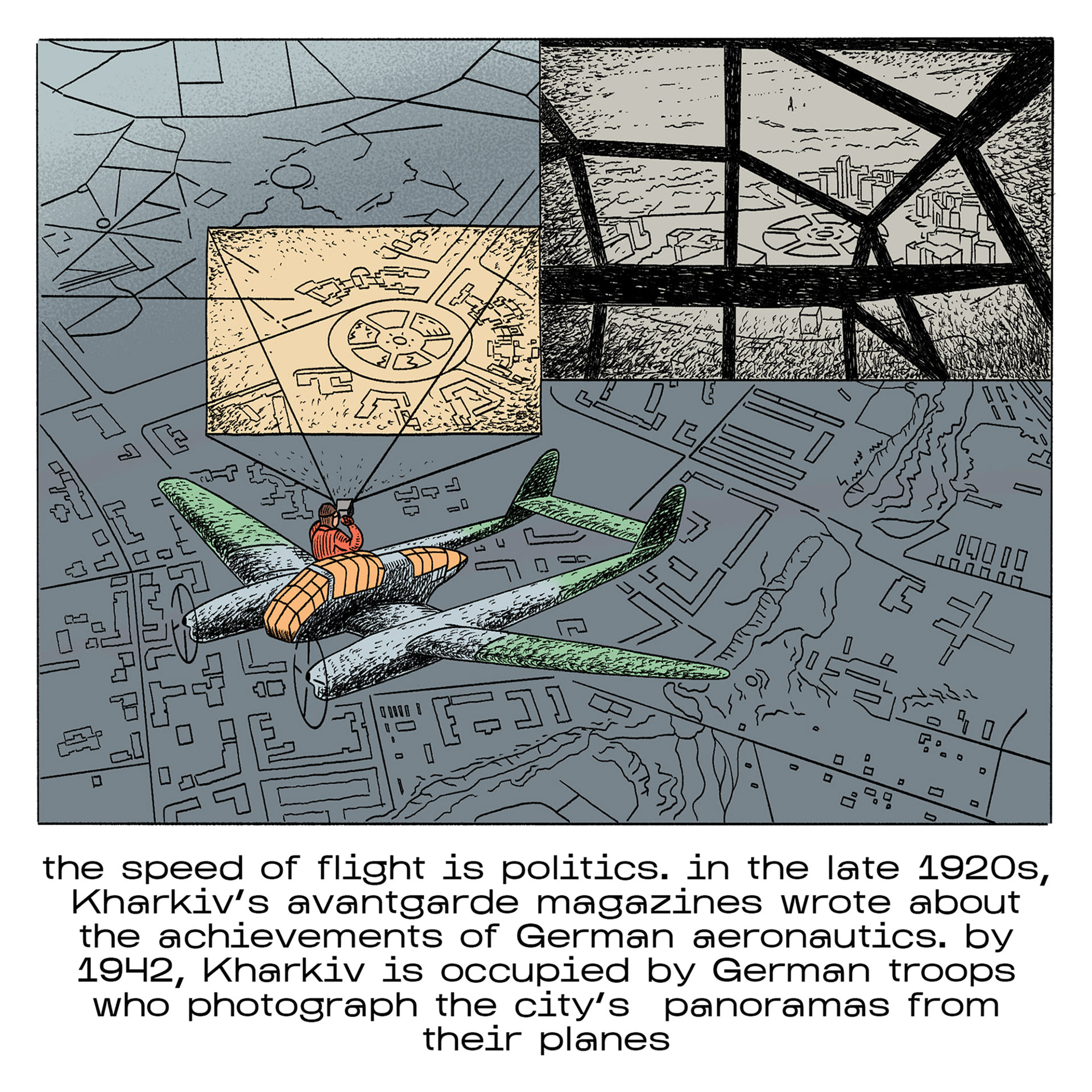 the speed of flight is politics. in the late 1920s, Kharkiv's avantgarde magazines wrote about the achievements of German aeronautics. by 1942, Kharkiv is occupied by German troops who photograph the city's panoramas from their planes